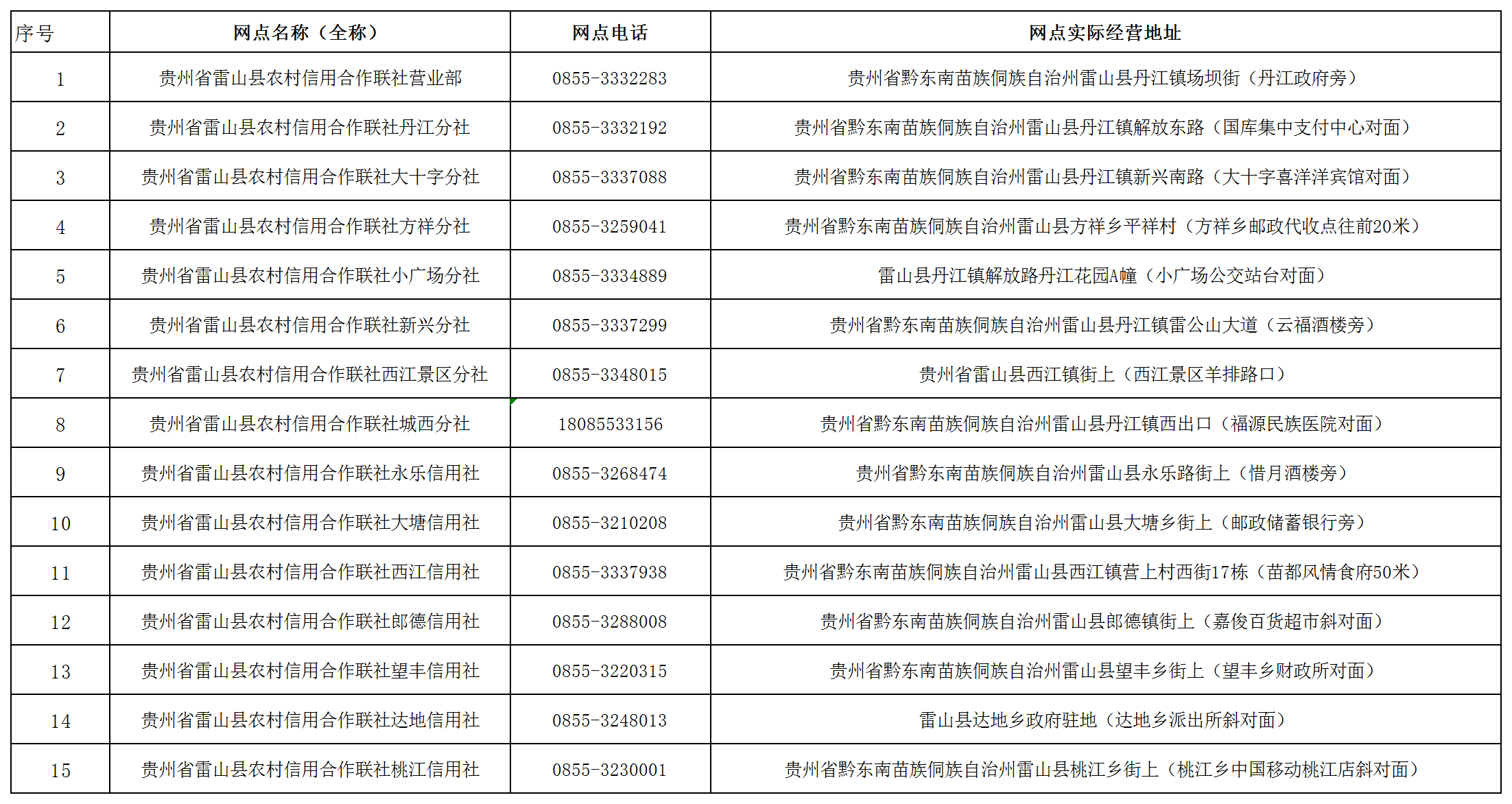 | 序号 | 网点名称（全称） | 网点电话 | 网点实际经营地址 |
|---|---|---|---|
| 1 | 贵州省雷山县农村信用合作联社营业部 | 0855-3332283 | 贵州省黔东南苗族侗族自治州雷山县丹江镇场坝街（丹江政府旁） |
| 2 | 贵州省雷山县农村信用合作联社丹江分社 | 0855-3332192 | 贵州省黔东南苗族侗族自治州雷山县丹江镇解放东路（国库集中支付中心对面） |
| 3 | 贵州省雷山县农村信用合作联社大十字分社 | 0855-3337088 | 贵州省黔东南苗族侗族自治州雷山县丹江镇新兴南路（大十字喜洋洋宾馆对面） |
| 4 | 贵州省雷山县农村信用合作联社方祥分社 | 0855-3259041 | 贵州省黔东南苗族侗族自治州雷山县方祥乡平祥村（方祥乡邮政代收点往前20米） |
| 5 | 贵州省雷山县农村信用合作联社小广场分社 | 0855-3334889 | 雷山县丹江镇解放路丹江花园A幢（小广场公交站台对面） |
| 6 | 贵州省雷山县农村信用合作联社新兴分社 | 0855-3337299 | 贵州省黔东南苗族侗族自治州雷山县丹江镇雷公山大道（云福酒楼旁） |
| 7 | 贵州省雷山县农村信用合作联社西江景区分社 | 0855-3348015 | 贵州省雷山县西江镇街上（西江景区羊排路口） |
| 8 | 贵州省雷山县农村信用合作联社城西分社 | 18085533156 | 贵州省黔东南苗族侗族自治州雷山县丹江镇西出口（福源民族医院对面） |
| 9 | 贵州省雷山县农村信用合作联社永乐信用社 | 0855-3268474 | 贵州省黔东南苗族侗族自治州雷山县永乐路街上（惜月酒楼旁） |
| 10 | 贵州省雷山县农村信用合作联社大塘信用社 | 0855-3210208 | 贵州省黔东南苗族侗族自治州雷山县大塘乡街上（邮政储蓄银行旁） |
| 11 | 贵州省雷山县农村信用合作联社西江信用社 | 0855-3337938 | 贵州省黔东南苗族侗族自治州雷山县西江镇营上村西街17栋（苗都风情食府50米） |
| 12 | 贵州省雷山县农村信用合作联社郎德信用社 | 0855-3288008 | 贵州省黔东南苗族侗族自治州雷山县郎德镇街上（嘉俊百货超市斜对面） |
| 13 | 贵州省雷山县农村信用合作联社望丰信用社 | 0855-3220315 | 贵州省黔东南苗族侗族自治州雷山县望丰乡街上（望丰乡财政所对面） |
| 14 | 贵州省雷山县农村信用合作联社达地信用社 | 0855-3248013 | 雷山县达地乡政府驻地（达地乡派出所斜对面） |
| 15 | 贵州省雷山县农村信用合作联社桃江信用社 | 0855-3230001 | 贵州省黔东南苗族侗族自治州雷山县桃江乡街上（桃江乡中国移动桃江店斜对面） |